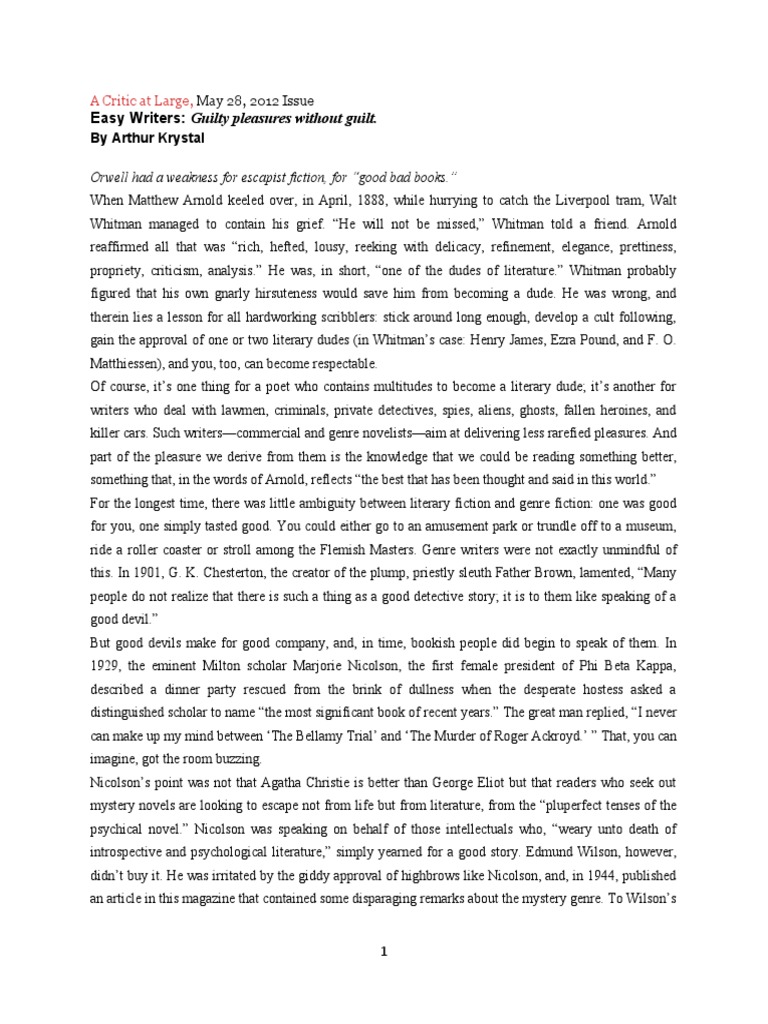 A Critic at Large, May 28, 2012 Issue
Easy Writers: Guilty pleasures without guilt.
By Arthur Krystal

Orwell had a weakness for escapist fiction, for "good bad books."
When Matthew Arnold keeled over, in April, 1888, while hurrying to catch the Liverpool tram, Walt Whitman managed to contain his grief. "He will not be missed," Whitman told a friend. Arnold reaffirmed all that was "rich, hefted, lousy, reeking with delicacy, refinement, elegance, prettiness, propriety, criticism, analysis." He was, in short, "one of the dudes of literature." Whitman probably figured that his own gnarly hirsuteness would save him from becoming a dude. He was wrong, and therein lies a lesson for all hardworking scribblers: stick around long enough, develop a cult following, gain the approval of one or two literary dudes (in Whitman's case: Henry James, Ezra Pound, and F. O. Matthiessen), and you, too, can become respectable.
Of course, it's one thing for a poet who contains multitudes to become a literary dude; it's another for writers who deal with lawmen, criminals, private detectives, spies, aliens, ghosts, fallen heroines, and killer cars. Such writers—commercial and genre novelists—aim at delivering less rarefied pleasures. And part of the pleasure we derive from them is the knowledge that we could be reading something better, something that, in the words of Arnold, reflects "the best that has been thought and said in this world."
For the longest time, there was little ambiguity between literary fiction and genre fiction: one was good for you, one simply tasted good. You could either go to an amusement park or trundle off to a museum, ride a roller coaster or stroll among the Flemish Masters. Genre writers were not exactly unmindful of this. In 1901, G. K. Chesterton, the creator of the plump, priestly sleuth Father Brown, lamented, "Many people do not realize that there is such a thing as a good detective story; it is to them like speaking of a good devil."
But good devils make for good company, and, in time, bookish people did begin to speak of them. In 1929, the eminent Milton scholar Marjorie Nicolson, the first female president of Phi Beta Kappa, described a dinner party rescued from the brink of dullness when the desperate hostess asked a distinguished scholar to name "the most significant book of recent years." The great man replied, "I never can make up my mind between 'The Bellamy Trial' and 'The Murder of Roger Ackroyd.' " That, you can imagine, got the room buzzing.
Nicolson's point was not that Agatha Christie is better than George Eliot but that readers who seek out mystery novels are looking to escape not from life but from literature, from the "pluperfect tenses of the psychical novel." Nicolson was speaking on behalf of those intellectuals who, "weary unto death of introspective and psychological literature," simply yearned for a good story. Edmund Wilson, however, didn't buy it. He was irritated by the giddy approval of highbrows like Nicolson, and, in 1944, published an article in this magazine that contained some disparaging remarks about the mystery genre. To Wilson's

1